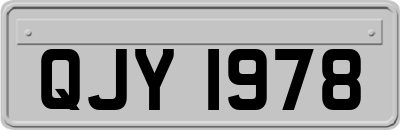 QJY 1978